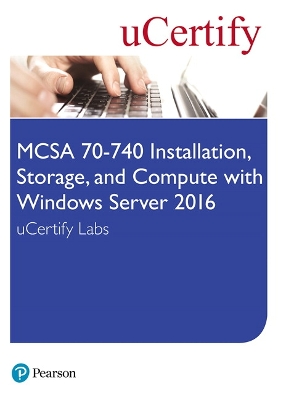 uCertify

MCSA 70-740 Installation, Storage, and Compute with Windows Server 2016

uCertify Labs

Pearson